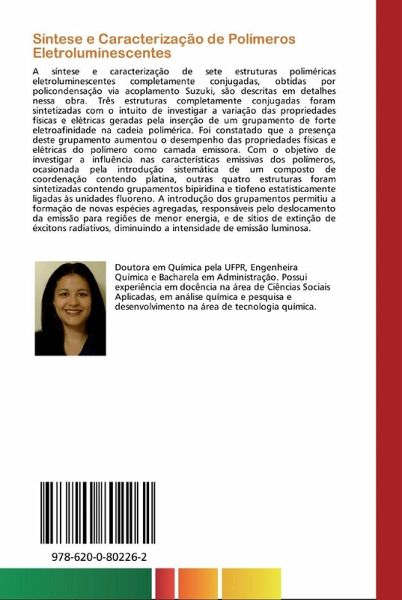 Síntese e Caracterização de Polímeros Eletroluminescentes

A síntese e caracterização de sete estruturas poliméricas eletroluminescentes completamente conjugadas, obtidas por policondensação via acoplamento Suzuki, são descritas em detalhes nessa obra. Três estruturas completamente conjugadas foram sintetizadas com o intuito de investigar a variação das propriedades físicas e elétricas geradas pela inserção de um grupamento de forte eletroafinidade na cadeia polimérica. Foi constatado que a presença deste grupamento aumentou o desempenho das propriedades físicas e elétricas do polímero como camada emissora. Com o objetivo de investigar a influência nas características emissivas dos polímeros, ocasionada pela introdução sistemática de um composto de coordenação contendo platina, outras quatro estruturas foram sintetizadas contendo grupamentos bipiridina e tiofeno estatisticamente ligadas às unidades fluoreno. A introdução dos grupamentos permitiu a formação de novas espécies agregadas, responsáveis pelo deslocamento da emissão para regiões de menor energia, e de sítios de extinção de éxcitons radiativos, diminuindo a intensidade de emissão luminosa.

Doutora em Química pela UFPR, Engenheira Química e Bacharela em Administração. Possui experiência em docência na área de Ciências Sociais Aplicadas, em análise química e pesquisa e desenvolvimento na área de tecnologia química.

978-620-0-80226-2